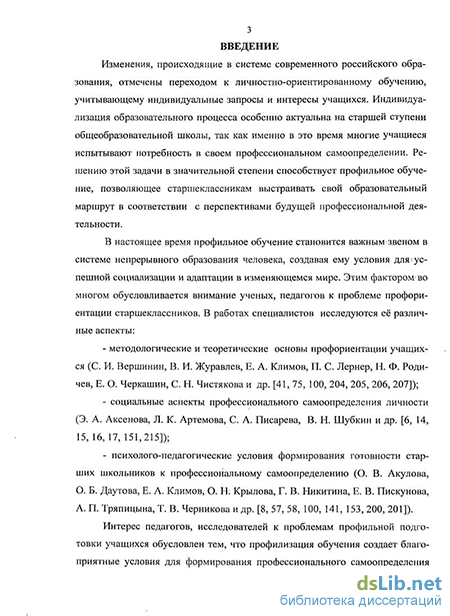 3

ВВЕДЕНИЕ

Изменения, происходящие в системе современного российского образования, отмечены переходом к личностно-ориентированному обучению, учитывающему индивидуальные запросы и интересы учащихся. Индивидуализация образовательного процесса особенно актуальна на старшей ступени общеобразовательной школы, так как именно в это время многие учащиеся испытывают потребность в своем профессиональном самоопределении. Решению этой задачи в значительной степени способствует профильное обучение, позволяющее старшеклассникам выстраивать свой образовательный маршрут в соответствии с перспективами будущей профессиональной деятельности.

В настоящее время профильное обучение становится важным звеном в системе непрерывного образования человека, создавая ему условия для успешной социализации и адаптации в изменяющемся мире. Этим фактором во многом обусловливается внимание ученых, педагогов к проблеме профориентации старшеклассников. В работах специалистов исследуются её различные аспекты:

- методологические и теоретические основы профориентации учащихся (С. И. Вершинин, В. И. Журавлев, Е. А. Климов, П. С. Лернер, Н. Ф. Родичев, Е. О. Черкашин, С. Н. Чистякова и др. [41, 75, 100, 204, 205, 206, 207]);

- социальные аспекты профессионального самоопределения личности (Э. А. Аксенова, Л. К. Артемова, С. А. Писарева, В. Н. Шубкин и др. [6, 14, 15, 16, 17, 151, 215]);

- психолого-педагогические условия формирования готовности старших школьников к профессиональному самоопределению (О. В. Акулова, О. Б. Даутова, Е. А. Климов, О. Н. Крылова, Г. В. Никитина, Е. В. Пискунова, А. П. Тряпицына, Т. В. Черникова и др. [8, 57, 58, 100, 141, 153, 200, 201]).

Интерес педагогов, исследователей к проблемам профильной подготовки учащихся обусловлен тем, что профилизация обучения создает благоприятные условия для формирования профессионального самоопределения

dsLib.net
библиотека диссертаций